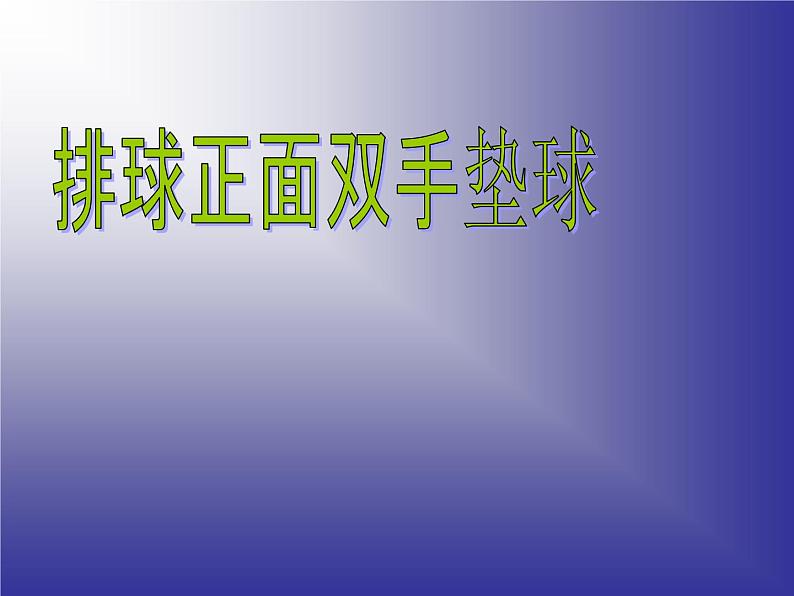 排球正面双手垫球